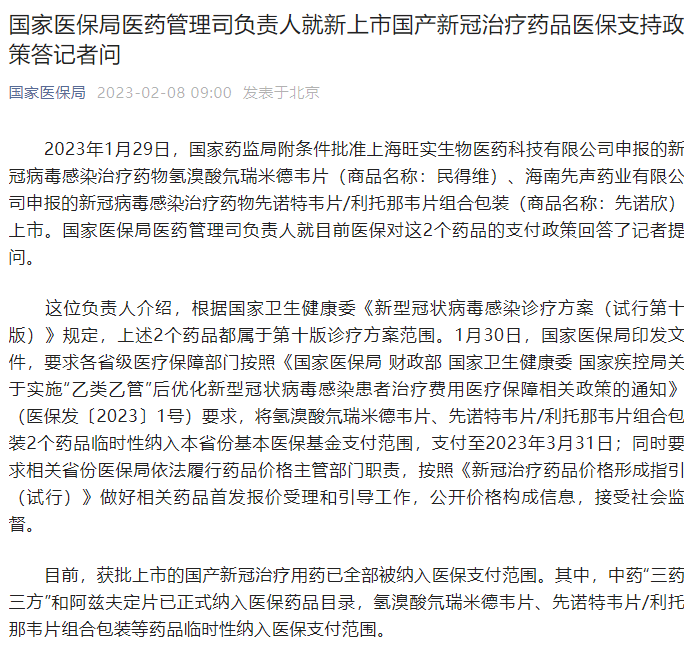 国家医保局医药管理司负责人就新上市国产新冠治疗药品医保支持政策答记者问

国家医保局 2023-02-08 09:00 发表于北京

2023年1月29日，国家药监局附条件批准上海旺实生物医药科技有限公司申报的新冠病毒感染治疗药物氢溴酸氘瑞米德韦片（商品名称：民得维）、海南先声药业有限公司申报的新冠病毒感染治疗药物先诺特韦片/利托那韦片组合包装（商品名称：先诺欣）上市。国家医保局医药管理司负责人就目前医保对这2个药品的支付政策回答了记者提问。

这位负责人介绍，根据国家卫生健康委《新型冠状病毒感染诊疗方案（试行第十版）》规定，上述2个药品都属于第十版诊疗方案范围。1月30日，国家医保局印发文件，要求各省级医疗保障部门按照《国家医保局 财政部 国家卫生健康委 国家疾控局关于实施“乙类乙管”后优化新型冠状病毒感染患者治疗费用医疗保障相关政策的通知》（医保发〔2023〕1号）要求，将氢溴酸氘瑞米德韦片、先诺特韦片/利托那韦片组合包装2个药品临时性纳入本省份基本医保基金支付范围，支付至2023年3月31日；同时要求相关省份医保局依法履行药品价格主管部门职责，按照《新冠治疗药品价格形成指引（试行）》做好相关药品首发报价受理和引导工作，公开价格构成信息，接受社会监督。

目前，获批上市的国产新冠治疗用药已全部被纳入医保支付范围。其中，中药“三药三方”和阿兹夫定片已正式纳入医保药品目录，氢溴酸氘瑞米德韦片、先诺特韦片/利托那韦片组合包装等药品临时性纳入医保支付范围。